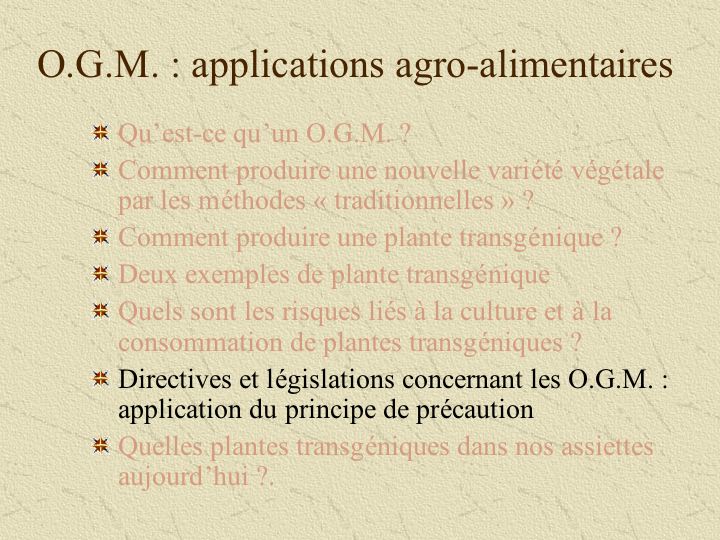 O.G.M. : applications agro-alimentaires

• Qu'est-ce qu'un O.G.M. ?
• Comment produire une nouvelle variété végétale par les méthodes « traditionnelles » ?
• Comment produire une plante transgénique ?
• Deux exemples de plante transgénique
• Quels sont les risques liés à la culture et à la consommation de plantes transgéniques ?
• Directives et législations concernant les O.G.M. : application du principe de précaution
• Quelles plantes transgéniques dans nos assiettes aujourd'hui ?.